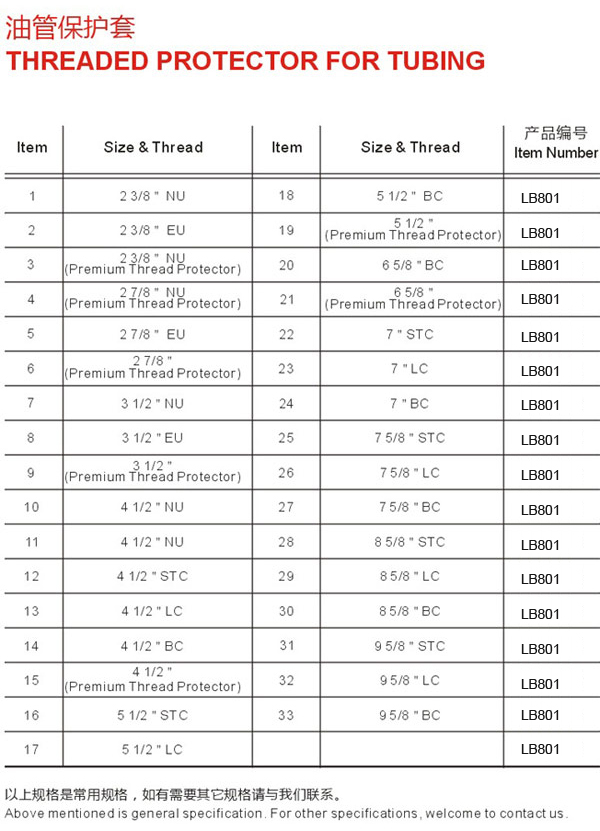 油管保护套
THREADED PROTECTOR FOR TUBING

| Item | Size & Thread | Item | Size & Thread | 产品编号 Item Number |
|---|---|---|---|---|
| 1 | 2 3/8 " NU | 18 | 5 1/2 " BC | LB801 |
| 2 | 2 3/8 " EU | 19 | 5 1/2 " (Premium Thread Protector) | LB801 |
| 3 | 2 3/8 " NU (Premium Thread Protector) | 20 | 6 5/8 " BC | LB801 |
| 4 | 2 7/8 " NU (Premium Thread Protector) | 21 | 6 5/8 " (Premium Thread Protector) | LB801 |
| 5 | 2 7/8 " EU | 22 | 7 " STC | LB801 |
| 6 | 2 7/8 " (Premium Thread Protector) | 23 | 7 " LC | LB801 |
| 7 | 3 1/2 " NU | 24 | 7 " BC | LB801 |
| 8 | 3 1/2 " EU | 25 | 7 5/8 " STC | LB801 |
| 9 | 3 1/2 " (Premium Thread Protector) | 26 | 7 5/8 " LC | LB801 |
| 10 | 4 1/2 " NU | 27 | 7 5/8 " BC | LB801 |
| 11 | 4 1/2 " NU | 28 | 8 5/8 " STC | LB801 |
| 12 | 4 1/2 " STC | 29 | 8 5/8 " LC | LB801 |
| 13 | 4 1/2 " LC | 30 | 8 5/8 " BC | LB801 |
| 14 | 4 1/2 " BC | 31 | 9 5/8 " STC | LB801 |
| 15 | 4 1/2 " (Premium Thread Protector) | 32 | 9 5/8 " LC | LB801 |
| 16 | 5 1/2 " STC | 33 | 9 5/8 " BC | LB801 |
| 17 | 5 1/2 " LC | | | LB801 |

以上规格是常用规格，如有需要其它规格请与我们联系。
Above mentioned is general specification. For other specifications, welcome to contact us.